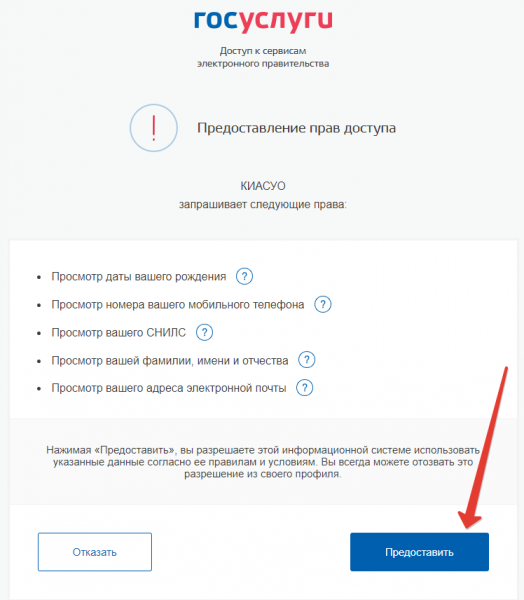 госуслуги

Доступ к сервисам электронного правительства

!

Предоставление прав доступа

КИАСУО
запрашивает следующие права:

- Просмотр даты вашего рождения ?
- Просмотр номера вашего мобильного телефона ?
- Просмотр вашего СНИЛС ?
- Просмотр вашей фамилии, имени и отчества ?
- Просмотр вашего адреса электронной почты ?

Нажимая «Предоставить», вы разрешаете этой информационной системе использовать указанные данные согласно ее правилам и условиям. Вы всегда можете отозвать это разрешение из своего профиля.

Отказать

Предоставить